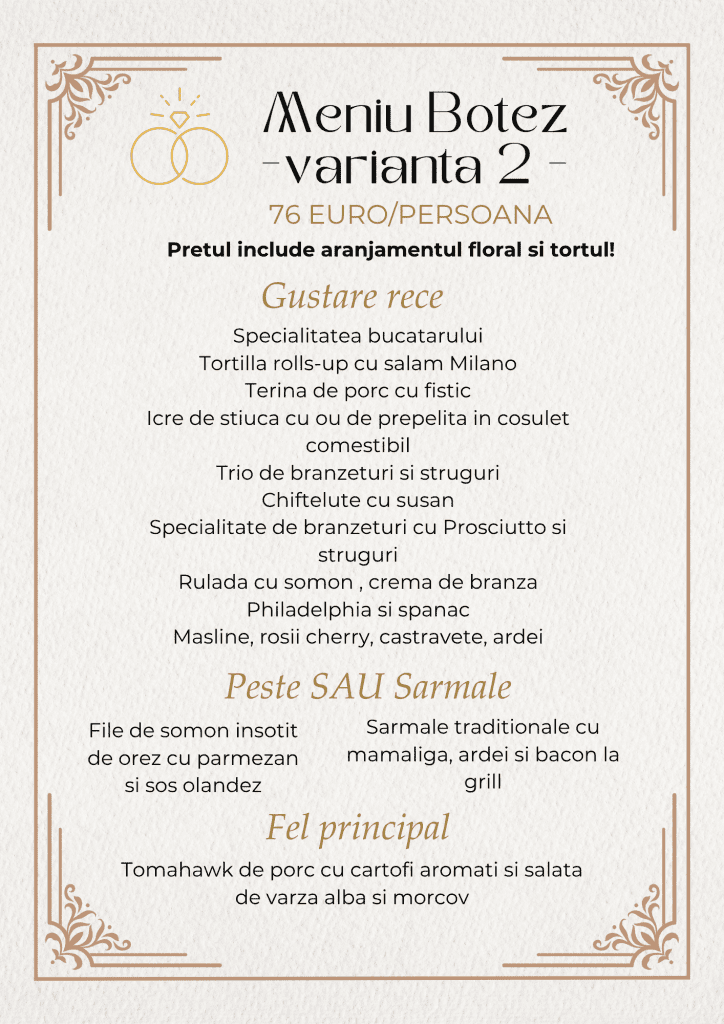 Meniu Botez
-varianta 2 -

76 EURO/PERSOANA

Pretul include aranjamentul floral si tortul!

Gustare rece

Specialitatea bucatarului
Tortilla rolls-up cu salam Milano
Terina de porc cu fistic
Icre de stiuca cu ou de prepelita in cosulet comestibil
Trio de branzeturi si struguri
Chiftelute cu susan
Specialitate de branzeturi cu Prosciutto si struguri
Rulada cu somon , crema de branza Philadelphia si spanac
Masline, rosii cherry, castravete, ardei

Peste SAU Sarmale

File de somon insotit de orez cu parmezan si sos olandez

Sarmale traditionale cu mamaliga, ardei si bacon la grill

Fel principal

Tomahawk de porc cu cartofi aromati si salata de varza alba si morcov